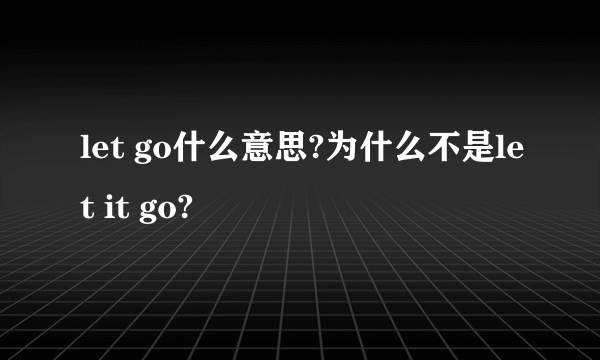 let go什么意思?为什么不是let it go?